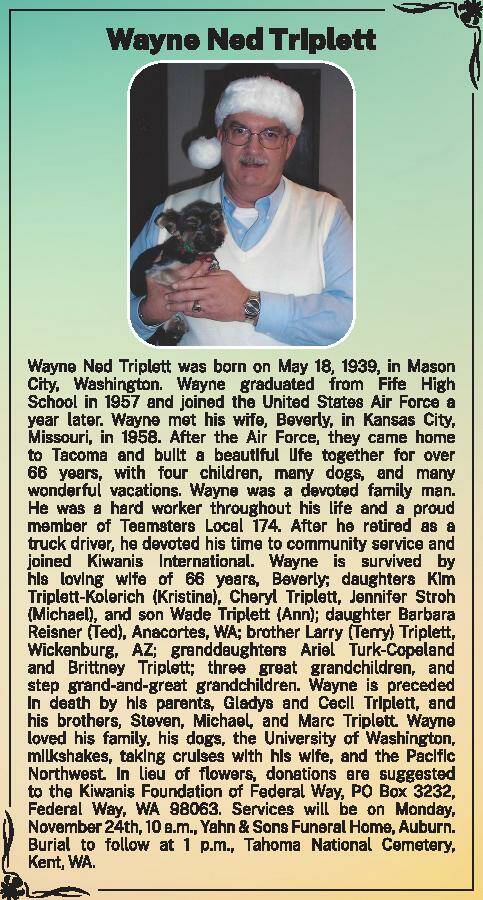 Wayne Ned Triplett

Wayne Ned Triplett was born on May 18, 1939, in Mason City, Washington. Wayne graduated from Fife High School in 1957 and joined the United States Air Force a year later. Wayne met his wife, Beverly, in Kansas City, Missouri, in 1958. After the Air Force, they came home to Tacoma and built a beautiful life together for over 66 years, with four children, many dogs, and many wonderful vacations. Wayne was a devoted family man. He was a hard worker throughout his life and a proud member of Teamsters Local 174. After he retired as a truck driver, he devoted his time to community service and joined Kiwanis International. Wayne is survived by his loving wife of 66 years, Beverly; daughters Kim Triplett-Kolerich (Kristina), Cheryl Triplett, Jennifer Stroh (Michael), and son Wade Triplett (Ann); daughter Barbara Reisner (Ted), Anacortes, WA; brother Larry (Terry) Triplett, Wickenburg, AZ; granddaughters Ariel Turk-Copeland and Brittney Triplett; three great grandchildren, and step grand-and-great grandchildren. Wayne is preceded in death by his parents, Gladys and Cecil Triplett, and his brothers, Steven, Michael, and Marc Triplett. Wayne loved his family, his dogs, the University of Washington, milkshakes, taking cruises with his wife, and the Pacific Northwest. In lieu of flowers, donations are suggested to the Kiwanis Foundation of Federal Way, PO Box 3232, Federal Way, WA 98063. Services will be on Monday, November 24th, 10 a.m., Yahn & Sons Funeral Home, Auburn. Burial to follow at 1 p.m., Tahoma National Cemetery, Kent, WA.